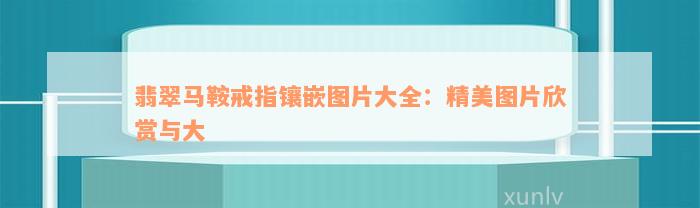 翡翠马鞍戒指镶嵌图片大全：精美图片欣赏与大

xunlv